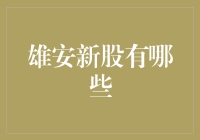 雄安新股有哪些